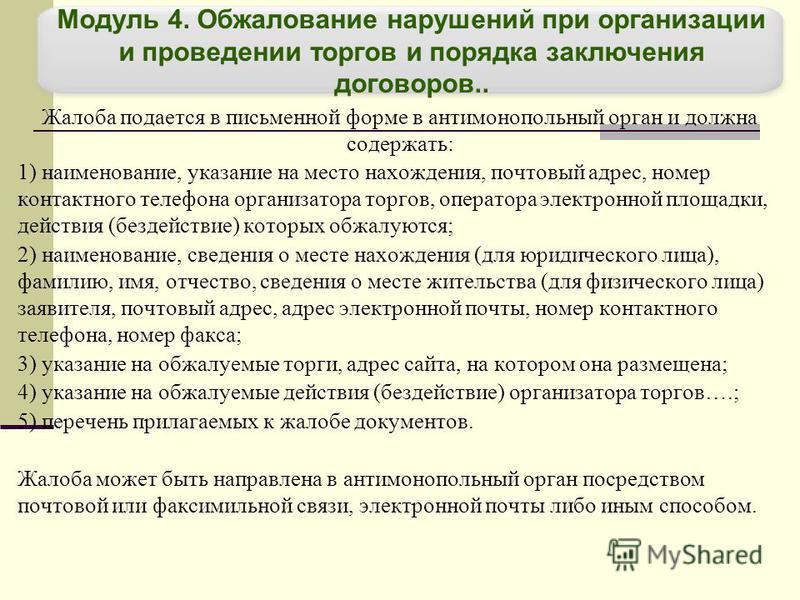 Модуль 4. Обжалование нарушений при организации и проведении торгов и порядка заключения договоров..

Жалоба подается в письменной форме в антимонопольный орган и должна содержать:

1) наименование, указание на место нахождения, почтовый адрес, номер контактного телефона организатора торгов, оператора электронной площадки, действия (бездействие) которых обжалуются;

2) наименование, сведения о месте нахождения (для юридического лица), фамилию, имя, отчество, сведения о месте жительства (для физического лица) заявителя, почтовый адрес, адрес электронной почты, номер контактного телефона, номер факса;

3) указание на обжалуемые торги, адрес сайта, на котором она размещена;

4) указание на обжалуемые действия (бездействие) организатора торгов….;

5) перечень прилагаемых к жалобе документов.

Жалоба может быть направлена в антимонопольный орган посредством почтовой или факсимильной связи, электронной почты либо иным способом.

MyShared